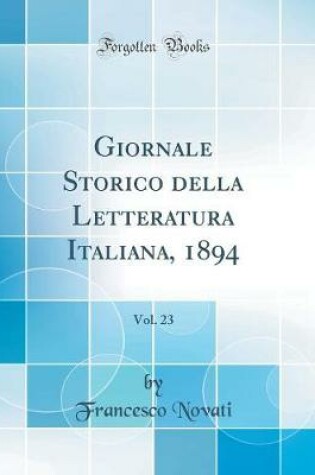 Forgotten Books

Giornale Storico della Letteratura Italiana, 1894

Vol. 23

by
Francesco Novati